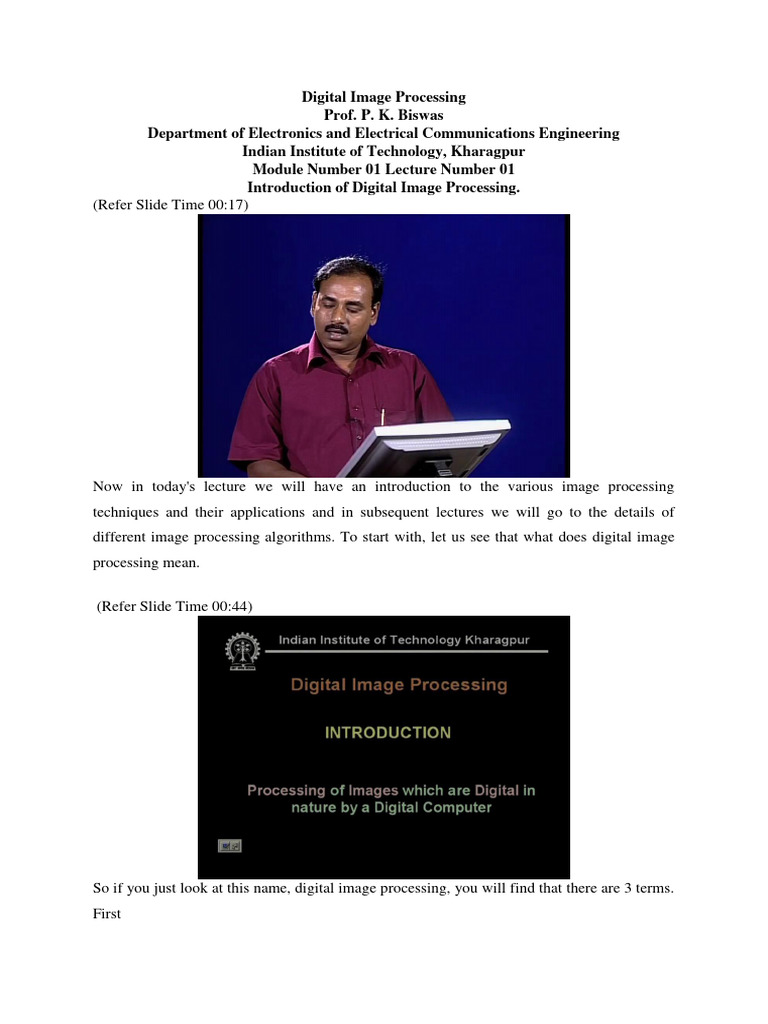 Digital Image Processing
Prof. P. K. Biswas
Department of Electronics and Electrical Communications Engineering
Indian Institute of Technology, Kharagpur
Module Number 01 Lecture Number 01
Introduction of Digital Image Processing.

(Refer Slide Time 00:17)

Now in today's lecture we will have an introduction to the various image processing techniques and their applications and in subsequent lectures we will go to the details of different image processing algorithms. To start with, let us see that what does digital image processing mean.

(Refer Slide Time 00:44)

Indian Institute of Technology Kharagpur

Digital Image Processing

INTRODUCTION

Processing of Images which are Digital in nature by a Digital Computer

So if you just look at this name, digital image processing, you will find that there are 3 terms. First